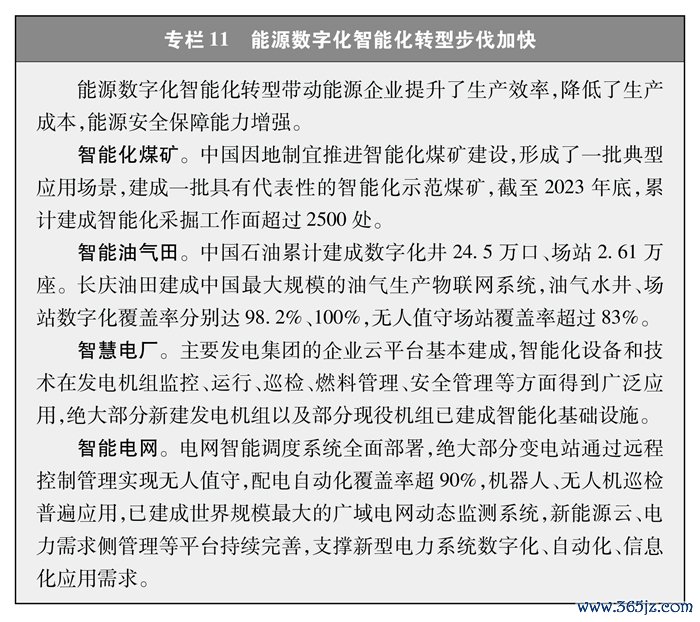 专栏 11　能源数字化智能化转型步伐加快

能源数字化智能化转型带动能源企业提升了生产效率，降低了生产成本，能源安全保障能力增强。

智能化煤矿。中国因地制宜推进智能化煤矿建设，形成了一批典型应用场景，建成一批具有代表性的智能化示范煤矿，截至 2023 年底，累计建成智能化采掘工作面超过 2500 处。

智能油气田。中国石油累计建成数字化井 24.5 万口、场站 2.61 万座。长庆油田建成中国最大规模的油气生产物联网系统，油气水井、场站数字化覆盖率分别达 98.2%、100%，无人值守场站覆盖率超过 83%。

智慧电厂。主要发电集团的企业云平台基本建成，智能化设备和技术在发电机组监控、运行、巡检、燃料管理、安全管理等方面得到广泛应用，绝大部分新建发电机组以及部分现役机组已建成智能化基础设施。

智能电网。电网智能调度系统全面部署，绝大部分变电站通过远程控制管理实现无人值守，配电自动化覆盖率超 90%，机器人、无人机巡检普遍应用，已建成世界规模最大的广域电网动态监测系统，新能源云、电力需求侧管理等平台持续完善，支撑新型电力系统数字化、自动化、信息化应用需求。

www.365jz.com